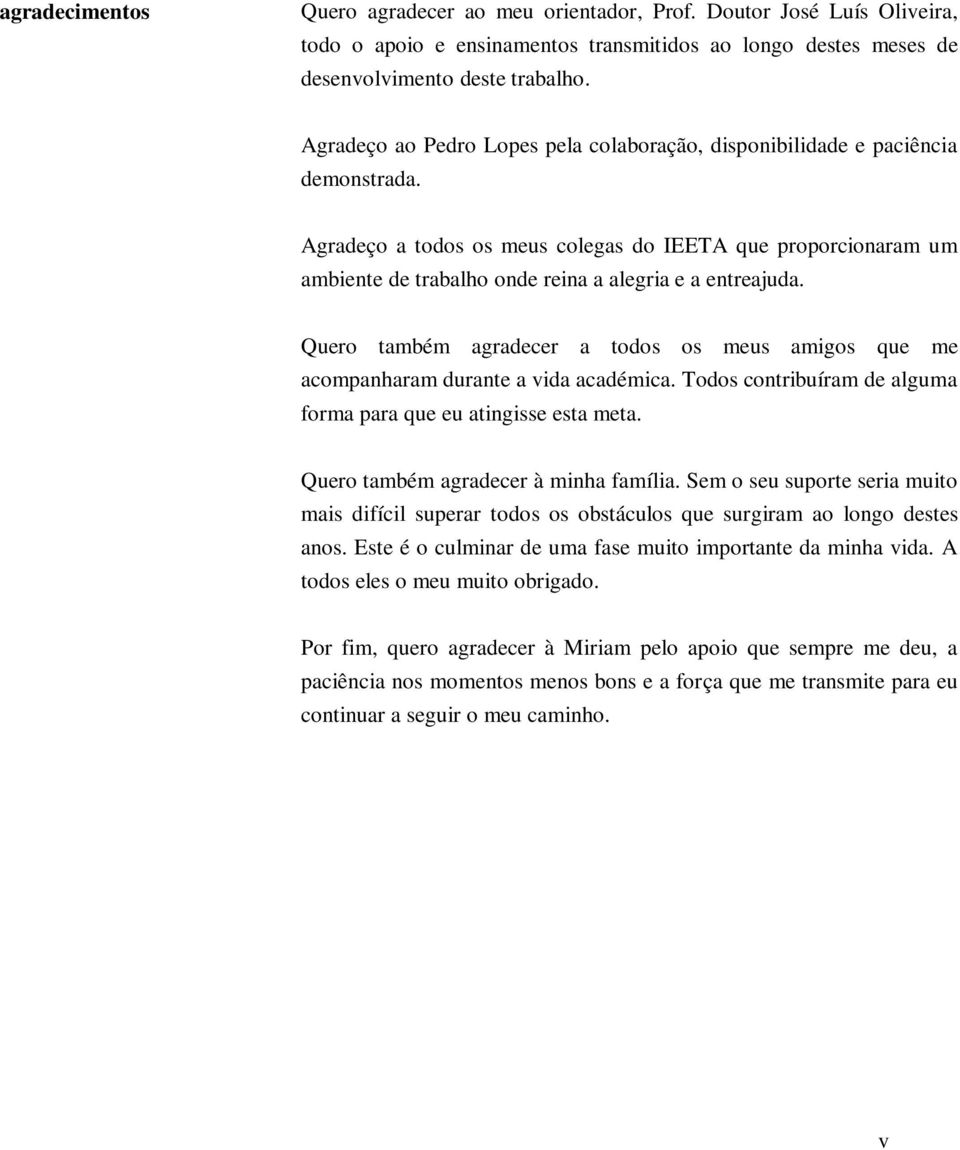 agradecimentos

Quero agradecer ao meu orientador, Prof. Doutor José Luís Oliveira, todo o apoio e ensinamentos transmitidos ao longo destes meses de desenvolvimento deste trabalho.

Agradeço ao Pedro Lopes pela colaboração, disponibilidade e paciência demonstrada.

Agradeço a todos os meus colegas do IEETA que proporcionaram um ambiente de trabalho onde reina a alegria e a entreajuda.

Quero também agradecer a todos os meus amigos que me acompanharam durante a vida académica. Todos contribuíram de alguma forma para que eu atingisse esta meta.

Quero também agradecer à minha família. Sem o seu suporte seria muito mais difícil superar todos os obstáculos que surgiram ao longo destes anos. Este é o culminar de uma fase muito importante da minha vida. A todos eles o meu muito obrigado.

Por fim, quero agradecer à Miriam pelo apoio que sempre me deu, a paciência nos momentos menos bons e a força que me transmite para eu continuar a seguir o meu caminho.

v